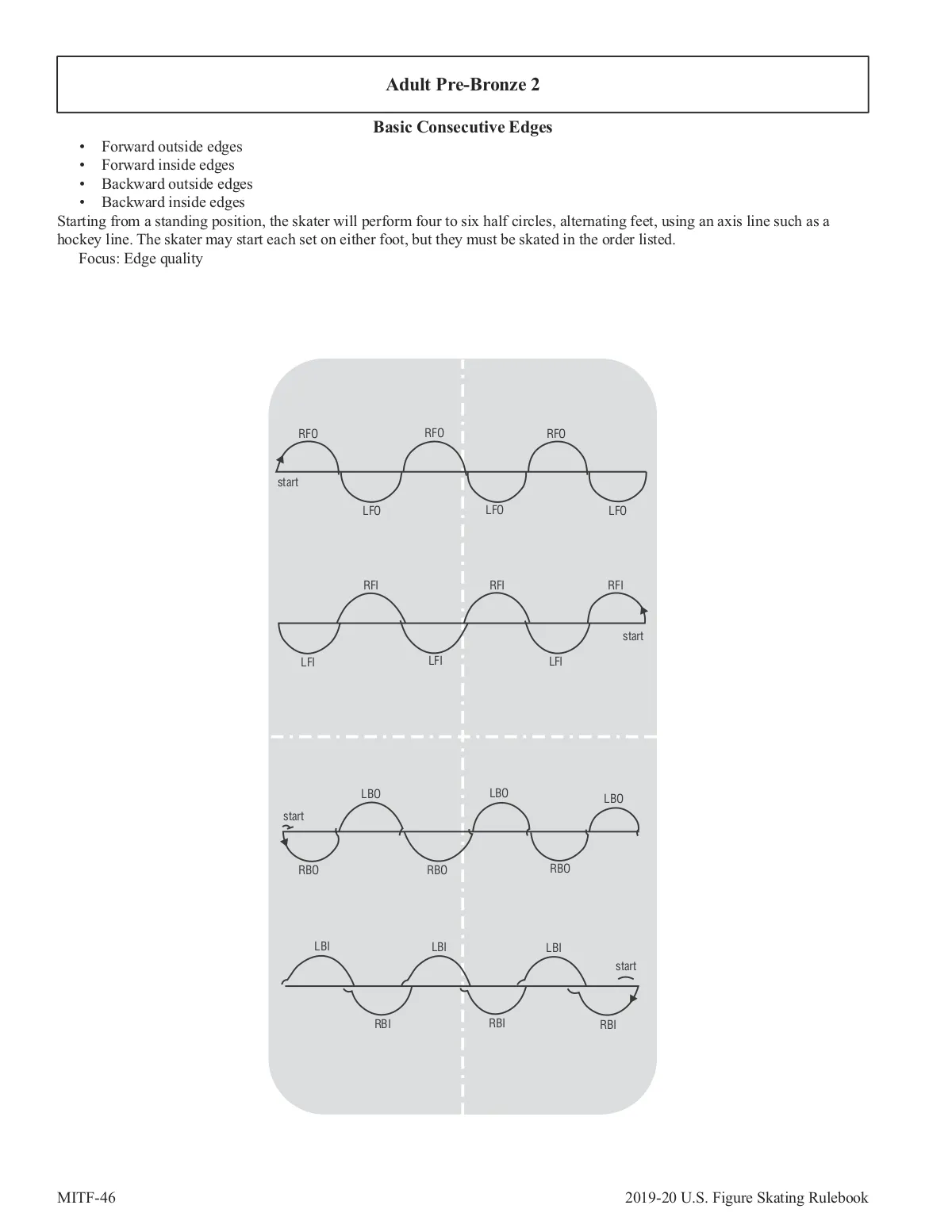 Adult Pre-Bronze 2

Basic Consecutive Edges

• Forward outside edges
• Forward inside edges
• Backward outside edges
• Backward inside edges

Starting from a standing position, the skater will perform four to six half circles, alternating feet, using an axis line such as a hockey line. The skater may start each set on either foot, but they must be skated in the order listed.

Focus: Edge quality

RFO RFO RFO
start
LFO LFO LFO

RFI RFI RFI
start
LFI LFI LFI

LBO LBO LBO
start
RBO RBO RBO

LBI LBI LBI
start
RBI RBI RBI

MITF-46

2019-20 U.S. Figure Skating Rulebook